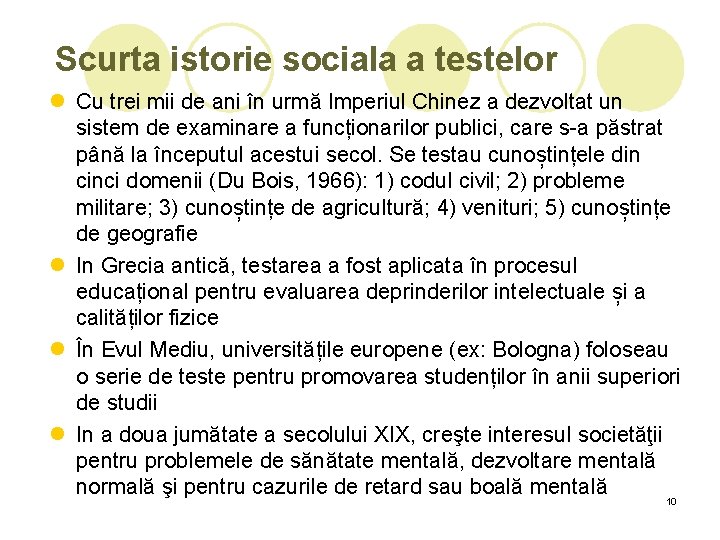 Scurta istorie sociala a testelor

Cu trei mii de ani în urmă Imperiul Chinez a dezvoltat un sistem de examinare a funcționarilor publici, care s-a păstrat până la începutul acestui secol. Se testau cunoștințele din cinci domenii (Du Bois, 1966): 1) codul civil; 2) probleme militare; 3) cunoștințe de agricultură; 4) venituri; 5) cunoștințe de geografie

In Grecia antică, testarea a fost aplicata în procesul educațional pentru evaluarea deprinderilor intelectuale și a calităților fizice

În Evul Mediu, universitățile europene (ex: Bologna) foloseau o serie de teste pentru promovarea studenților în anii superiori de studii

In a doua jumătate a secolului XIX, creşte interesul societăţii pentru problemele de sănătate mentală, dezvoltare mentală normală şi pentru cazurile de retard sau boală mentală

10